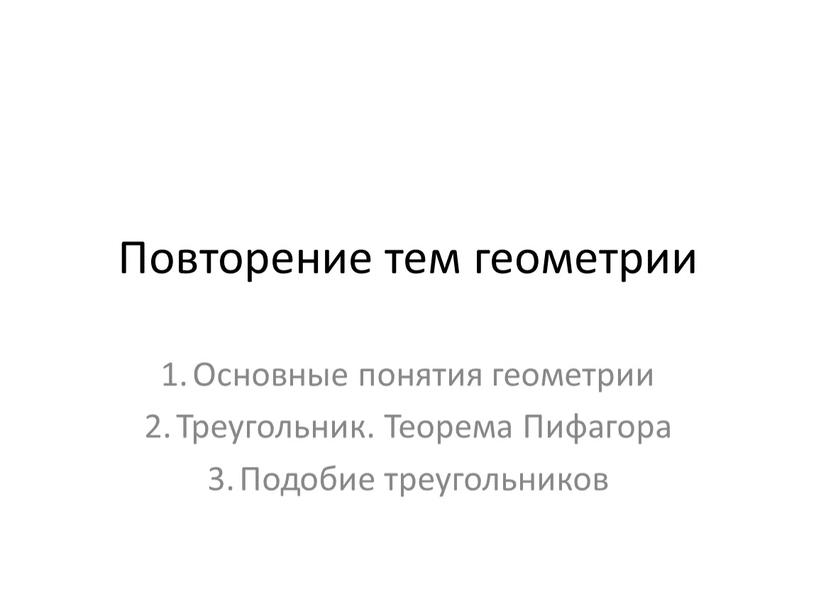 Повторение тем геометрии

1. Основные понятия геометрии
2. Треугольник. Теорема Пифагора
3. Подобие треугольников